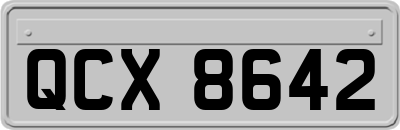 QCX 8642